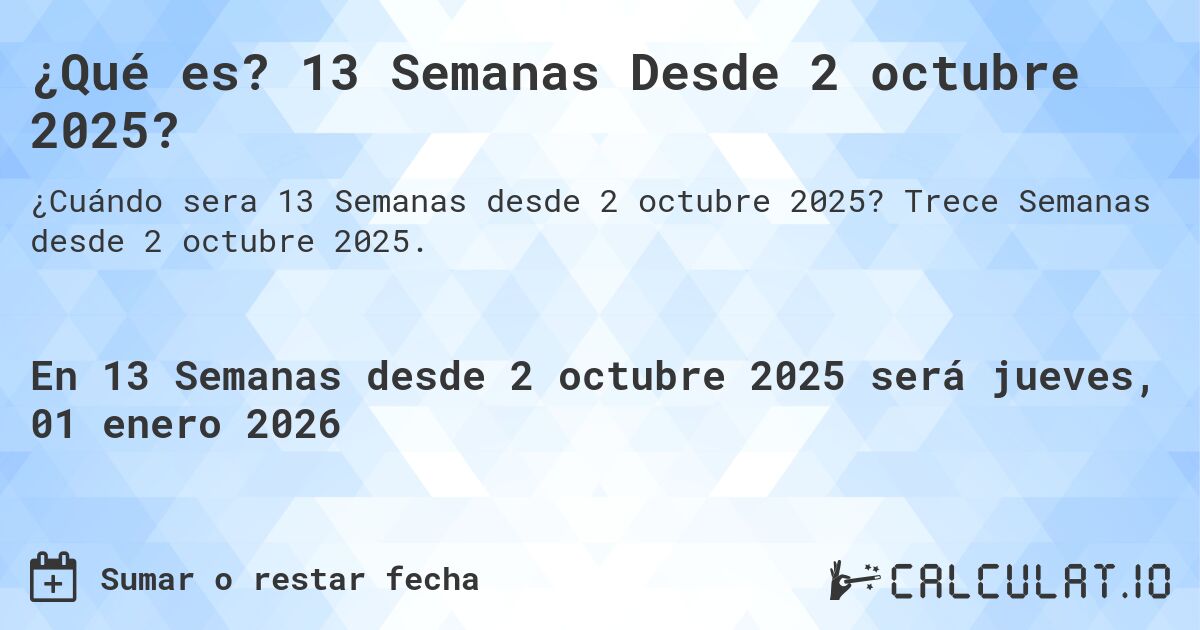 ¿Qué es? 13 Semanas Desde 2 octubre 2025?

¿Cuándo sera 13 Semanas desde 2 octubre 2025? Trece Semanas desde 2 octubre 2025.

En 13 Semanas desde 2 octubre 2025 será jueves, 01 enero 2026

Sumar o restar fecha

CALCULAT.IO